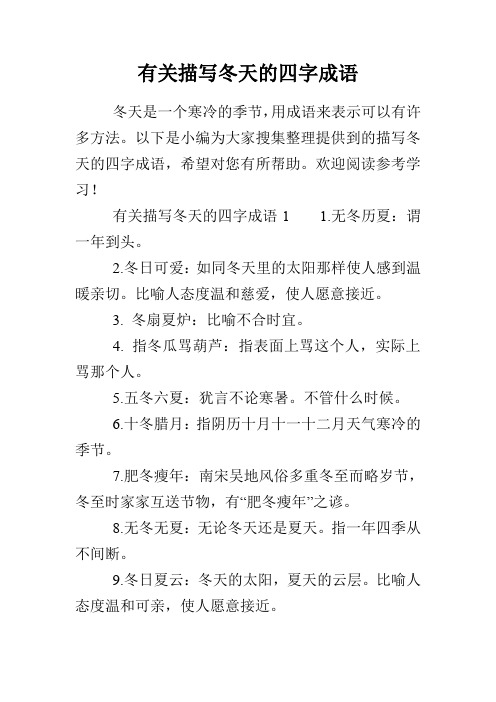 有关描写冬天的四字成语

冬天是一个寒冷的季节，用成语来表示可以有许多方法。以下是小编为大家搜集整理提供到的描写冬天的四字成语，希望对您有所帮助。欢迎阅读参考学习！

有关描写冬天的四字成语 1　　1.无冬历夏：谓一年到头。

2.冬日可爱：如同冬天里的太阳那样使人感到温暖亲切。比喻人态度温和慈爱，使人愿意接近。

3. 冬扇夏炉：比喻不合时宜。

4. 指冬瓜骂葫芦：指表面上骂这个人，实际上骂那个人。

5.五冬六夏：犹言不论寒暑。不管什么时候。

6.十冬腊月：指阴历十月十一十二月天气寒冷的季节。

7.肥冬瘦年：南宋吴地风俗多重冬至而略岁节，冬至时家家互送节物，有“肥冬瘦年”之谚。

8.无冬无夏：无论冬天还是夏天。指一年四季从不间断。

9.冬日夏云：冬天的太阳，夏天的云层。比喻人态度温和可亲，使人愿意接近。